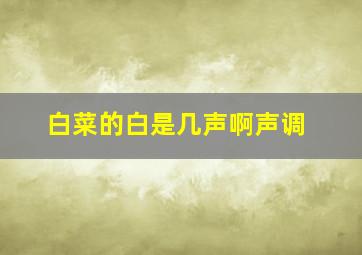 白菜的白是几声啊声调